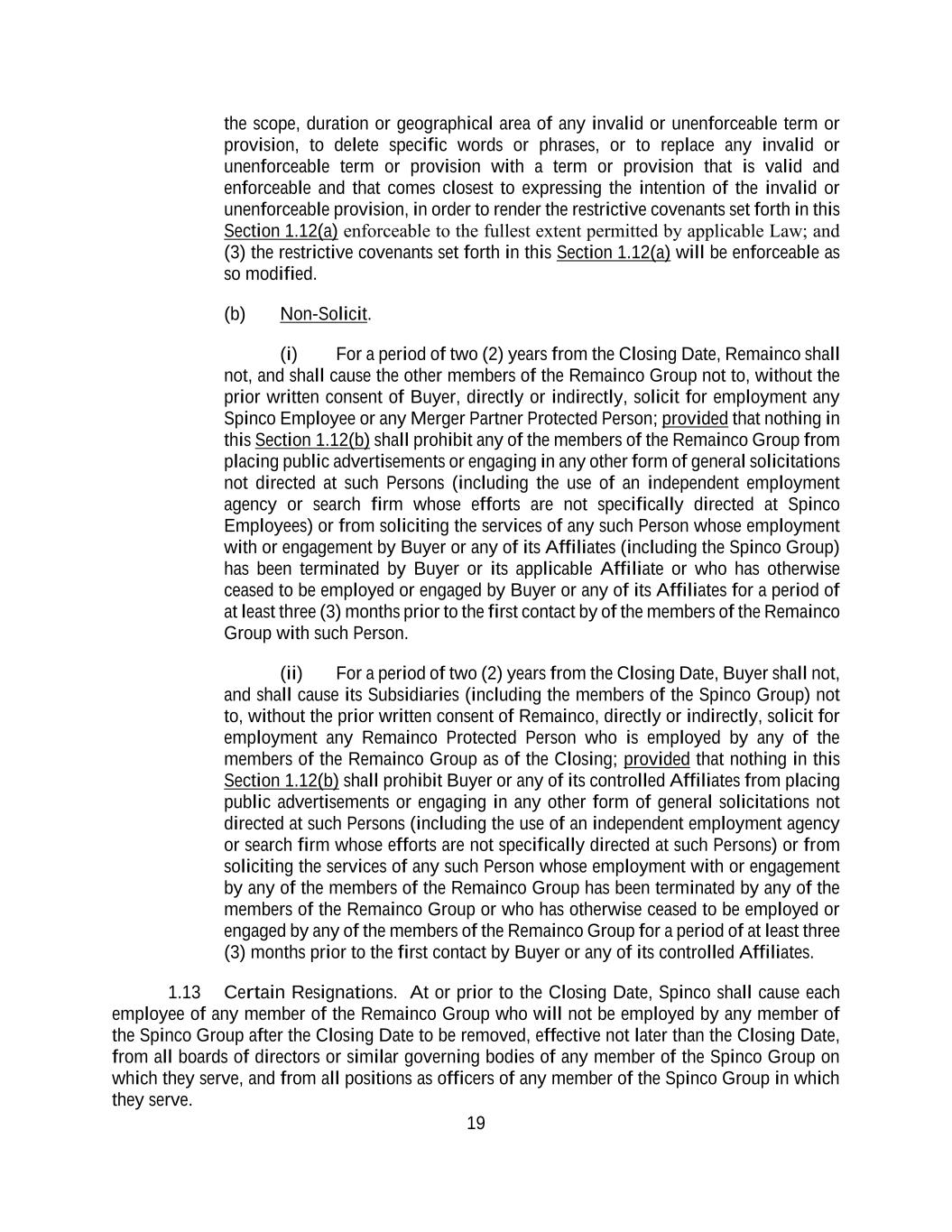 the scope, duration or geographical area of any invalid or unenforceable term or provision, to delete specific words or phrases, or to replace any invalid or unenforceable term or provision with a term or provision that is valid and enforceable and that comes closest to expressing the intention of the invalid or unenforceable provision, in order to render the restrictive covenants set forth in this Section 1.12(a) enforceable to the fullest extent permitted by applicable Law; and (3) the restrictive covenants set forth in this Section 1.12(a) will be enforceable as so modified.

(b) Non-Solicit.

(i) For a period of two (2) years from the Closing Date, Remainco shall not, and shall cause the other members of the Remainco Group not to, without the prior written consent of Buyer, directly or indirectly, solicit for employment any Spinco Employee or any Merger Partner Protected Person; provided that nothing in this Section 1.12(b) shall prohibit any of the members of the Remainco Group from placing public advertisements or engaging in any other form of general solicitations not directed at such Persons (including the use of an independent employment agency or search firm whose efforts are not specifically directed at Spinco Employees) or from soliciting the services of any such Person whose employment with or engagement by Buyer or any of its Affiliates (including the Spinco Group) has been terminated by Buyer or its applicable Affiliate or who has otherwise ceased to be employed or engaged by Buyer or any of its Affiliates for a period of at least three (3) months prior to the first contact by of the members of the Remainco Group with such Person.

(ii) For a period of two (2) years from the Closing Date, Buyer shall not, and shall cause its Subsidiaries (including the members of the Spinco Group) not to, without the prior written consent of Remainco, directly or indirectly, solicit for employment any Remainco Protected Person who is employed by any of the members of the Remainco Group as of the Closing; provided that nothing in this Section 1.12(b) shall prohibit Buyer or any of its controlled Affiliates from placing public advertisements or engaging in any other form of general solicitations not directed at such Persons (including the use of an independent employment agency or search firm whose efforts are not specifically directed at such Persons) or from soliciting the services of any such Person whose employment with or engagement by any of the members of the Remainco Group has been terminated by any of the members of the Remainco Group or who has otherwise ceased to be employed or engaged by any of the members of the Remainco Group for a period of at least three (3) months prior to the first contact by Buyer or any of its controlled Affiliates.

1.13 Certain Resignations. At or prior to the Closing Date, Spinco shall cause each employee of any member of the Remainco Group who will not be employed by any member of the Spinco Group after the Closing Date to be removed, effective not later than the Closing Date, from all boards of directors or similar governing bodies of any member of the Spinco Group on which they serve, and from all positions as officers of any member of the Spinco Group in which they serve.

19